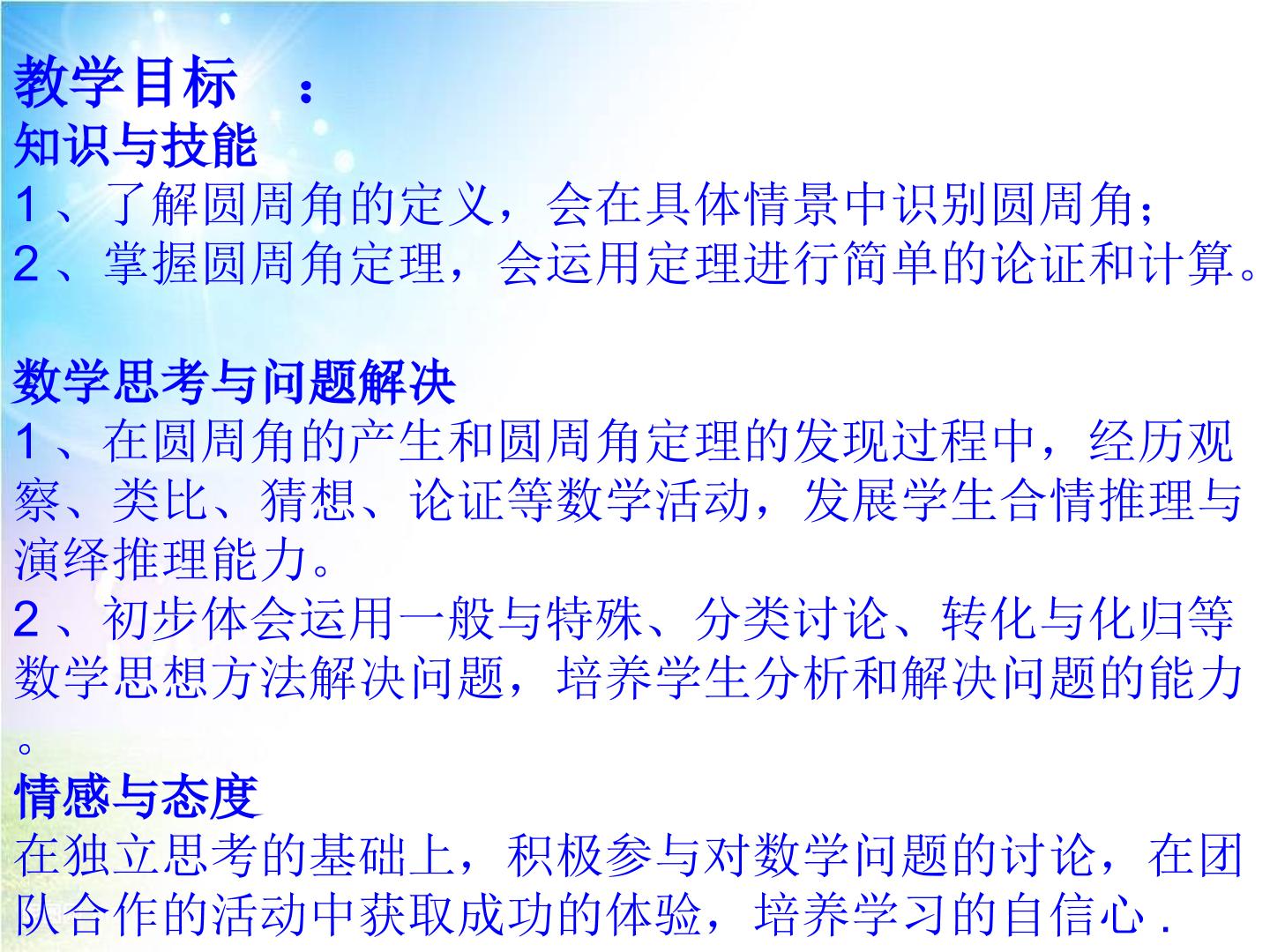 教学目标 ：
知识与技能
1、了解圆周角的定义，会在具体情景中识别圆周角；
2、掌握圆周角定理，会运用定理进行简单的论证和计算。

数学思考与问题解决
1、在圆周角的产生和圆周角定理的发现过程中，经历观察、类比、猜想、论证等数学活动，发展学生合情推理与演绎推理能力。
2、初步体会运用一般与特殊、分类讨论、转化与化归等数学思想方法解决问题，培养学生分析和解决问题的能力。

情感与态度
在独立思考的基础上，积极参与对数学问题的讨论，在团队合作的活动中获取成功的体验，培养学习的自信心.